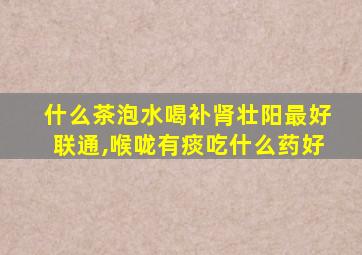 什么茶泡水喝补肾壮阳最好联通,喉咙有痰吃什么药好